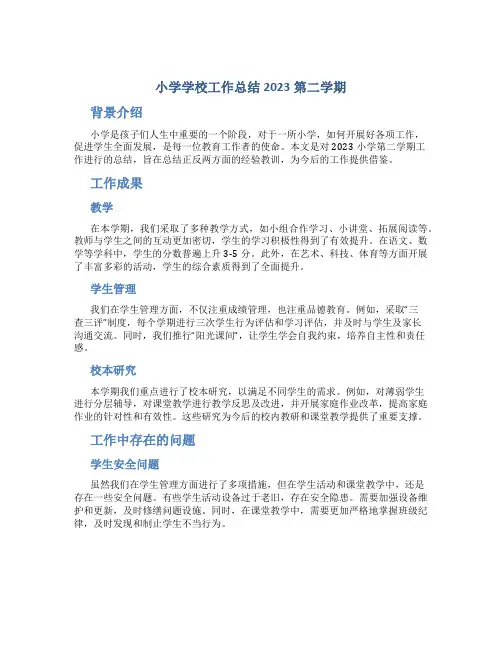 小学学校工作总结 2023 第二学期

背景介绍

小学是孩子们人生中重要的一个阶段，对于一所小学，如何开展好各项工作，促进学生全面发展，是每一位教育工作者的使命。本文是对 2023 小学第二学期工作进行的总结，旨在总结正反两方面的经验教训，为今后的工作提供借鉴。

工作成果

教学

在本学期，我们采取了多种教学方式，如小组合作学习、小讲堂、拓展阅读等。教师与学生之间的互动更加密切，学生的学习积极性得到了有效提升。在语文、数学等学科中，学生的分数普遍上升 3-5 分。此外，在艺术、科技、体育等方面开展了丰富多彩的活动，学生的综合素质得到了全面提升。

学生管理

我们在学生管理方面，不仅注重成绩管理，也注重品德教育。例如，采取“三查三评”制度，每个学期进行三次学生行为评估和学习评估，并及时与学生及家长沟通交流。同时，我们推行“阳光课间”，让学生学会自我约束，培养自主性和责任感。

校本研究

本学期我们重点进行了校本研究，以满足不同学生的需求。例如，对薄弱学生进行分层辅导，对课堂教学进行教学反思及改进，并开展家庭作业改革，提高家庭作业的针对性和有效性。这些研究为今后的校内教研和课堂教学提供了重要支撑。

工作中存在的问题

学生安全问题

虽然我们在学生管理方面进行了多项措施，但在学生活动和课堂教学中，还是存在一些安全问题。有些学生活动设备过于老旧，存在安全隐患。需要加强设备维护和更新，及时修缮问题设施。同时，在课堂教学中，需要更加严格地掌握班级纪律，及时发现和制止学生不当行为。